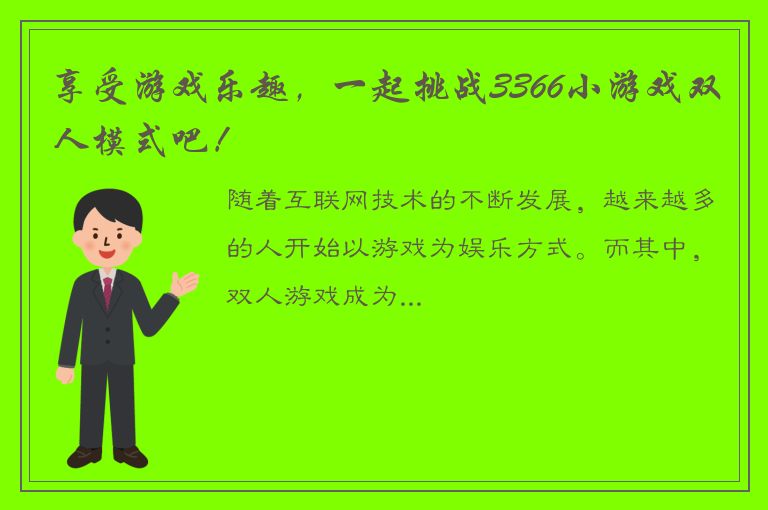 享受游戏乐趣，一起挑战3366小游戏双人模式吧！

随着互联网技术的不断发展，越来越多的人开始以游戏为娱乐方式。而其中，双人游戏成为...